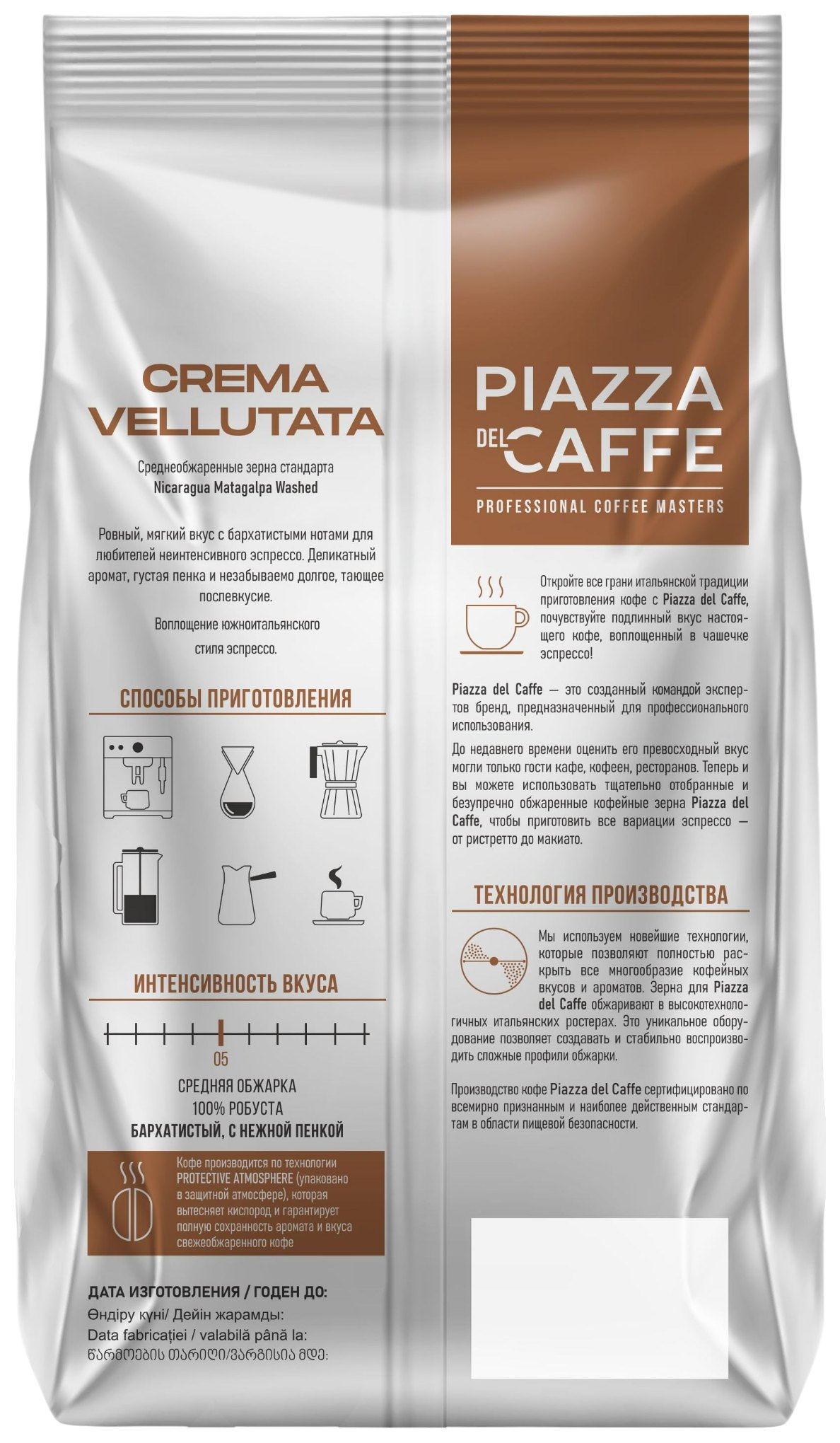 CREMA VELLUTATA

Среднеобжаренные зерна стандарта
Nicaragua Matagalpa Washed

Ровный, мягкий вкус с бархатистыми нотами для любителей неинтенсивного эспрессо. Деликатный аромат, густая пенка и незабываемо долгое, тающее послевкусие.

Воплощение южноитальянского стиля эспрессо.

СПОСОБЫ ПРИГОТОВЛЕНИЯ

ИНТЕНСИВНОСТЬ ВКУСА

05

СРЕДНЯЯ ОБЖАРКА
100% РОБУСТА
БАРХАТИСТЫЙ, С НЕЖНОЙ ПЕНКОЙ

Кофе производится по технологии PROTECTIVE ATMOSPHERE (упаковано в защитной атмосфере), которая вытесняет кислород и гарантирует полную сохранность аромата и вкуса свежеобжаренного кофе

ДАТА ИЗГОТОВЛЕНИЯ / ГОДЕН ДО:
Өндіру күні/ Дейін жарамды:
Data fabricației / valabilă până la:
წარმოების თარიღი/ვარგისია მდე:

PIAZZA DEL CAFFE
PROFESSIONAL COFFEE MASTERS

Откройте все грани итальянской традиции приготовления кофе с Piazza del Caffe, почувствуйте подлинный вкус настоящего кофе, воплощенный в чашечке эспрессо!

Piazza del Caffe — это созданный командой экспертов бренд, предназначенный для профессионального использования.

До недавнего времени оценить его превосходный вкус могли только гости кафе, кофеен, ресторанов. Теперь и вы можете использовать тщательно отобранные и безупречно обжаренные кофейные зерна Piazza del Caffe, чтобы приготовить все вариации эспрессо — от ристретто до макиато.

ТЕХНОЛОГИЯ ПРОИЗВОДСТВА

Мы используем новейшие технологии, которые позволяют полностью раскрыть все многообразие кофейных вкусов и ароматов. Зерна для Piazza del Caffe обжаривают в высокотехнологичных итальянских ростерах. Это уникальное оборудование позволяет создавать и стабильно воспроизводить сложные профили обжарки.

Производство кофе Piazza del Caffe сертифицировано по всемирно признанным и наиболее действенным стандартам в области пищевой безопасности.